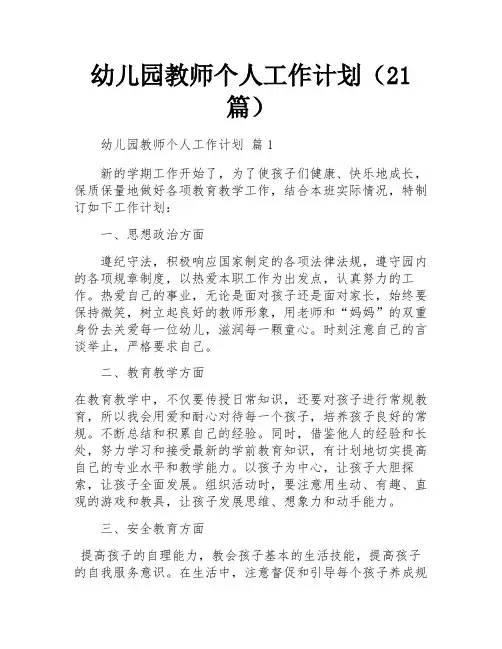 幼儿园教师个人工作计划（21篇）

幼儿园教师个人工作计划 篇1

新的学期工作开始了，为了使孩子们健康、快乐地成长，保质保量地做好各项教育教学工作，结合本班实际情况，特制订如下工作计划：

一、思想政治方面

遵纪守法，积极响应国家制定的各项法律法规，遵守园内的各项规章制度，以热爱本职工作为出发点，认真努力的工作。热爱自己的事业，无论是面对孩子还是面对家长，始终要保持微笑，树立起良好的教师形象，用老师和“妈妈”的双重身份去关爱每一位幼儿，滋润每一颗童心。时刻注意自己的言谈举止，严格要求自己。

二、教育教学方面

在教育教学中，不仅要传授日常知识，还要对孩子进行常规教育，所以我会用爱和耐心对待每一个孩子，培养孩子良好的常规。不断总结和积累自己的经验。同时，借鉴他人的经验和长处，努力学习和接受最新的学前教育知识，有计划地切实提高自己的专业水平和教学能力。以孩子为中心，让孩子大胆探索，让孩子全面发展。组织活动时，要注意用生动、有趣、直观的游戏和教具，让孩子发展思维、想象力和动手能力。

三、安全教育方面

提高孩子的自理能力，教会孩子基本的生活技能，提高孩子的自我服务意识。在生活中，注意督促和引导每个孩子养成规